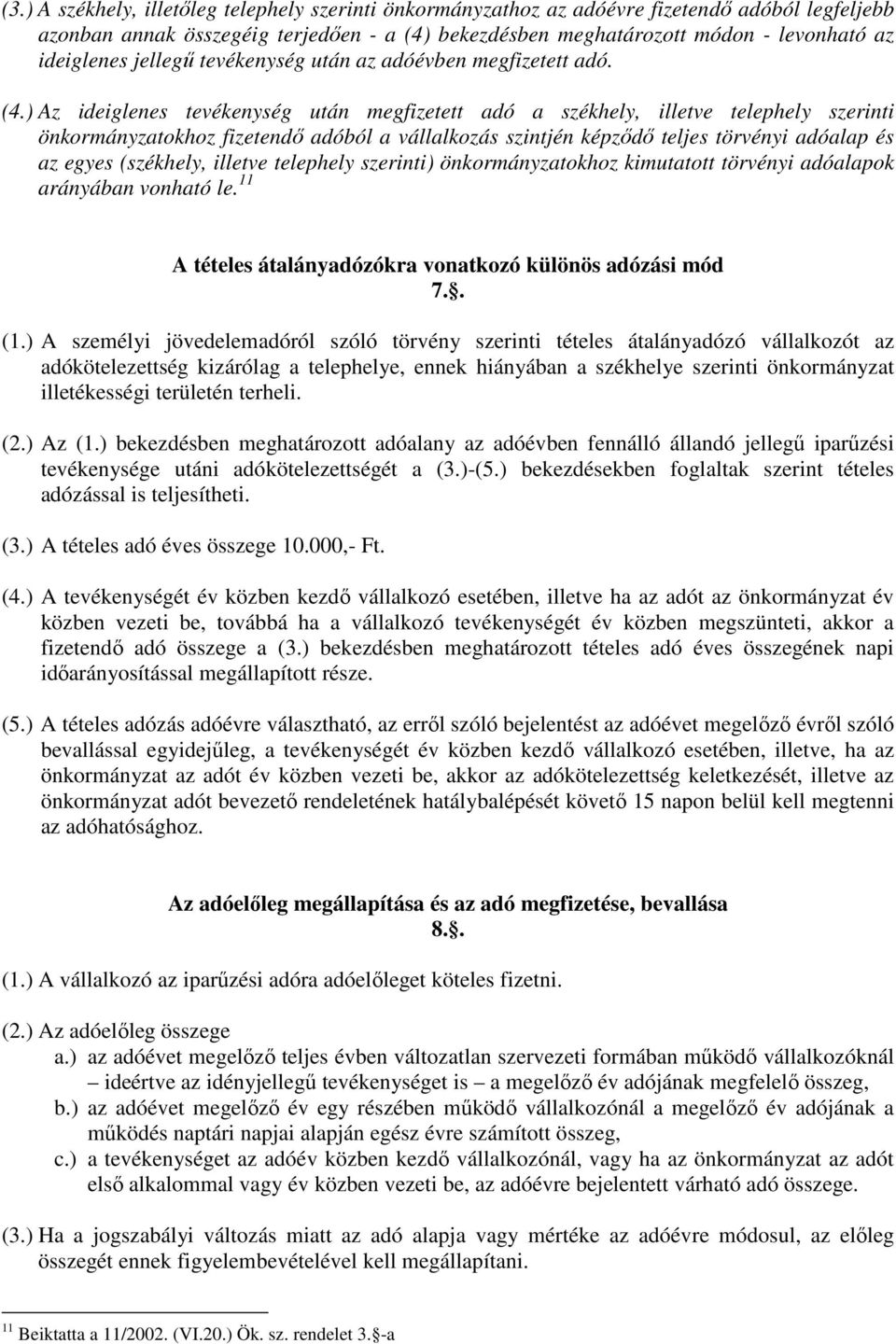 (3.) A székhely, illetőleg telephely szerinti önkormányzathoz az adóévre fizetendő adóból legfeljebb azonban annak összegéig terjedően - a (4) bekezdésben meghatározott módon - levonható az ideiglenes jellegű tevékenység után az adóévben megfizetett adó.

(4.) Az ideiglenes tevékenység után megfizetett adó a székhely, illetve telephely szerinti önkormányzatokhoz fizetendő adóból a vállalkozás szintjén képződő teljes törvényi adóalap és az egyes (székhely, illetve telephely szerinti) önkormányzatokhoz kimutatott törvényi adóalapok arányában vonható le.$^{11}$

A tételes átalányadózókra vonatkozó különös adózási mód
7.§.

(1.) A személyi jövedelemadóról szóló törvény szerinti tételes átalányadózó vállalkozót az adókötelezettség kizárólag a telephelye, ennek hiányában a székhelye szerinti önkormányzat illetékességi területén terheli.

(2.) Az (1.) bekezdésben meghatározott adóalany az adóévben fennálló állandó jellegű iparűzési tevékenysége utáni adókötelezettségét a (3.)-(5.) bekezdésekben foglaltak szerint tételes adózással is teljesítheti.

(3.) A tételes adó éves összege 10.000,- Ft.

(4.) A tevékenységét év közben kezdő vállalkozó esetében, illetve ha az adót az önkormányzat év közben vezeti be, továbbá ha a vállalkozó tevékenységét év közben megszünteti, akkor a fizetendő adó összege a (3.) bekezdésben meghatározott tételes adó éves összegének napi időarányosítással megállapított része.

(5.) A tételes adózás adóévre választható, az erről szóló bejelentést az adóévet megelőző évről szóló bevallással egyidejűleg, a tevékenységét év közben kezdő vállalkozó esetében, illetve, ha az önkormányzat az adót év közben vezeti be, akkor az adókötelezettség keletkezését, illetve az önkormányzat adót bevezető rendeletének hatálybalépését követő 15 napon belül kell megtenni az adóhatósághoz.

Az adóelőleg megállapítása és az adó megfizetése, bevallása
8.§.

(1.) A vállalkozó az iparűzési adóra adóelőleget köteles fizetni.

(2.) Az adóelőleg összege
a.) az adóévet megelőző teljes évben változatlan szervezeti formában működő vállalkozóknál – ideértve az idényjellegű tevékenységet is – a megelőző év adójának megfelelő összeg,
b.) az adóévet megelőző év egy részében működő vállalkozónál a megelőző év adójának a működés naptári napjai alapján egész évre számított összeg,
c.) a tevékenységet az adóév közben kezdő vállalkozónál, vagy ha az önkormányzat az adót első alkalommal vagy év közben vezeti be, az adóévre bejelentett várható adó összege.

(3.) Ha a jogszabályi változás miatt az adó alapja vagy mértéke az adóévre módosul, az előleg összegét ennek figyelembevételével kell megállapítani.

$^{11}$ Beiktatta a 11/2002. (VI.20.) Ök. sz. rendelet 3.§-a